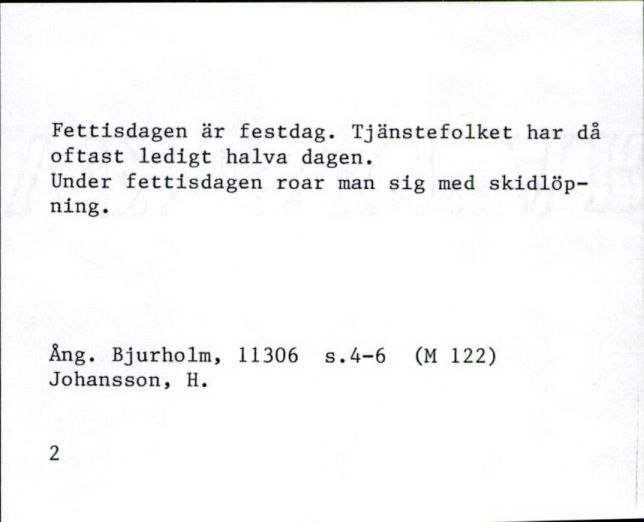 Fettisdagen är festdag. Tjänstefolket har då oftast ledigt halva dagen.
Under fettisdagen roar man sig med skidlöpning.

Ång. Bjurholm, 11306 s.4-6 (M 122)
Johansson, H.

2